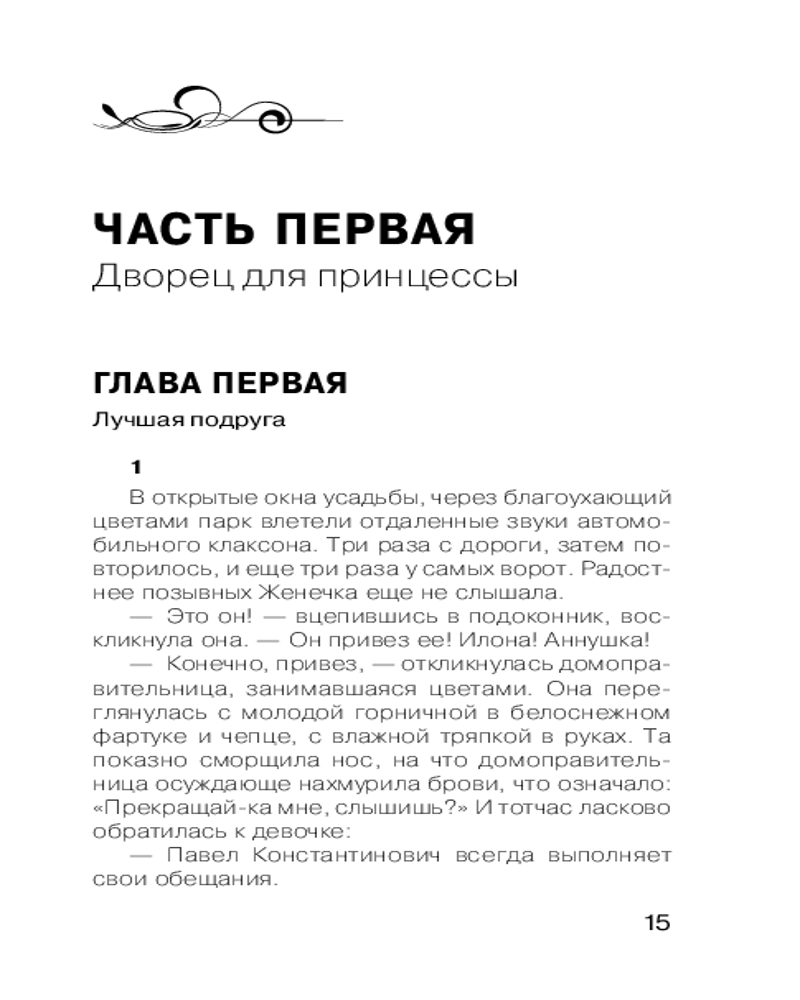 ЧАСТЬ ПЕРВАЯ
Дворец для принцессы

ГЛАВА ПЕРВАЯ
Лучшая подруга

1

В открытые окна усадьбы, через благоухающий цветами парк влетели отдаленные звуки автомобильного клаксона. Три раза с дороги, затем повторилось, и еще три раза у самых ворот. Радостнее позывных Женечка еще не слышала.

— Это он! — вцепившись в подоконник, воскликнула она. — Он привез ее! Илона! Аннушка!

— Конечно, привез, — откликнулась домоправительница, занимавшаяся цветами. Она переглянулась с молодой горничной в белоснежном фартуке и чепце, с влажной тряпкой в руках. Та показно сморщила нос, на что домоправительница осуждающе нахмурила брови, что означало: «Прекращай-ка мне, слышишь?» И тотчас ласково обратилась к девочке:

— Павел Константинович всегда выполняет свои обещания.

15